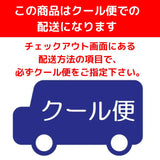 この商品はクール便での配送になります

チェックアウト画面にある配送方法の項目で、必ずクール便をご指定下さい。

クール便